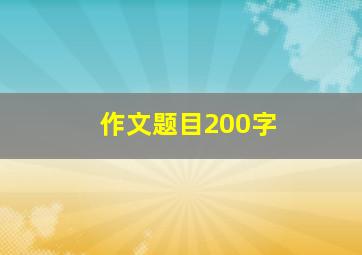 作文题目200字